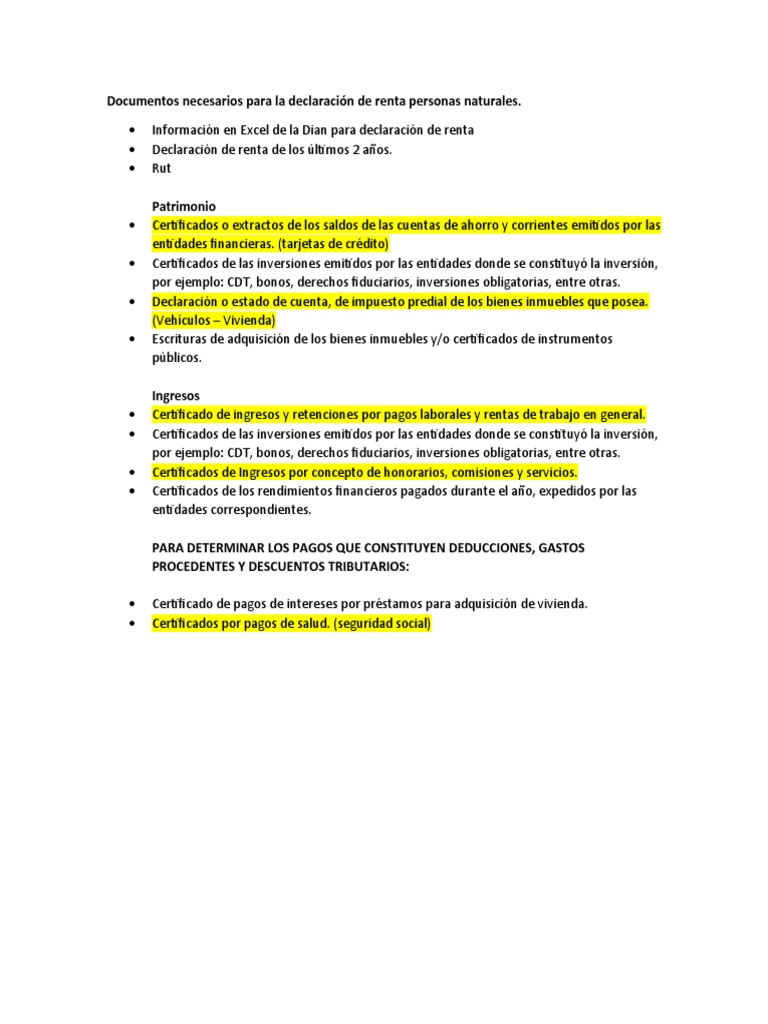 Documentos necesarios para la declaración de renta personas naturales.

• Información en Excel de la Dian para declaración de renta
• Declaración de renta de los últimos 2 años.
• Rut

Patrimonio

• Certificados o extractos de los saldos de las cuentas de ahorro y corrientes emitidos por las entidades financieras. (tarjetas de crédito)
• Certificados de las inversiones emitidos por las entidades donde se constituyó la inversión, por ejemplo: CDT, bonos, derechos fiduciarios, inversiones obligatorias, entre otras.
• Declaración o estado de cuenta, de impuesto predial de los bienes inmuebles que posea. (Vehículos – Vivienda)
• Escrituras de adquisición de los bienes inmuebles y/o certificados de instrumentos públicos.

Ingresos

• Certificado de ingresos y retenciones por pagos laborales y rentas de trabajo en general.
• Certificados de las inversiones emitidos por las entidades donde se constituyó la inversión, por ejemplo: CDT, bonos, derechos fiduciarios, inversiones obligatorias, entre otras.
• Certificados de Ingresos por concepto de honorarios, comisiones y servicios.
• Certificados de los rendimientos financieros pagados durante el año, expedidos por las entidades correspondientes.

PARA DETERMINAR LOS PAGOS QUE CONSTITUYEN DEDUCCIONES, GASTOS PROCEDENTES Y DESCUENTOS TRIBUTARIOS:

• Certificado de pagos de intereses por préstamos para adquisición de vivienda.
• Certificados por pagos de salud. (seguridad social)